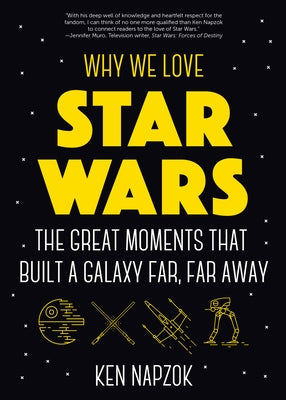 "With his deep well of knowledge and heartfelt respect for the fandom, I can think of no one more qualified than Ken Napzok to connect readers to the love of Star Wars."
—Jennifer Muro, Television writer, Star Wars: Forces of Destiny

WHY WE LOVE
STAR WARS

THE GREAT MOMENTS THAT BUILT A GALAXY FAR, FAR AWAY

KEN NAPZOK